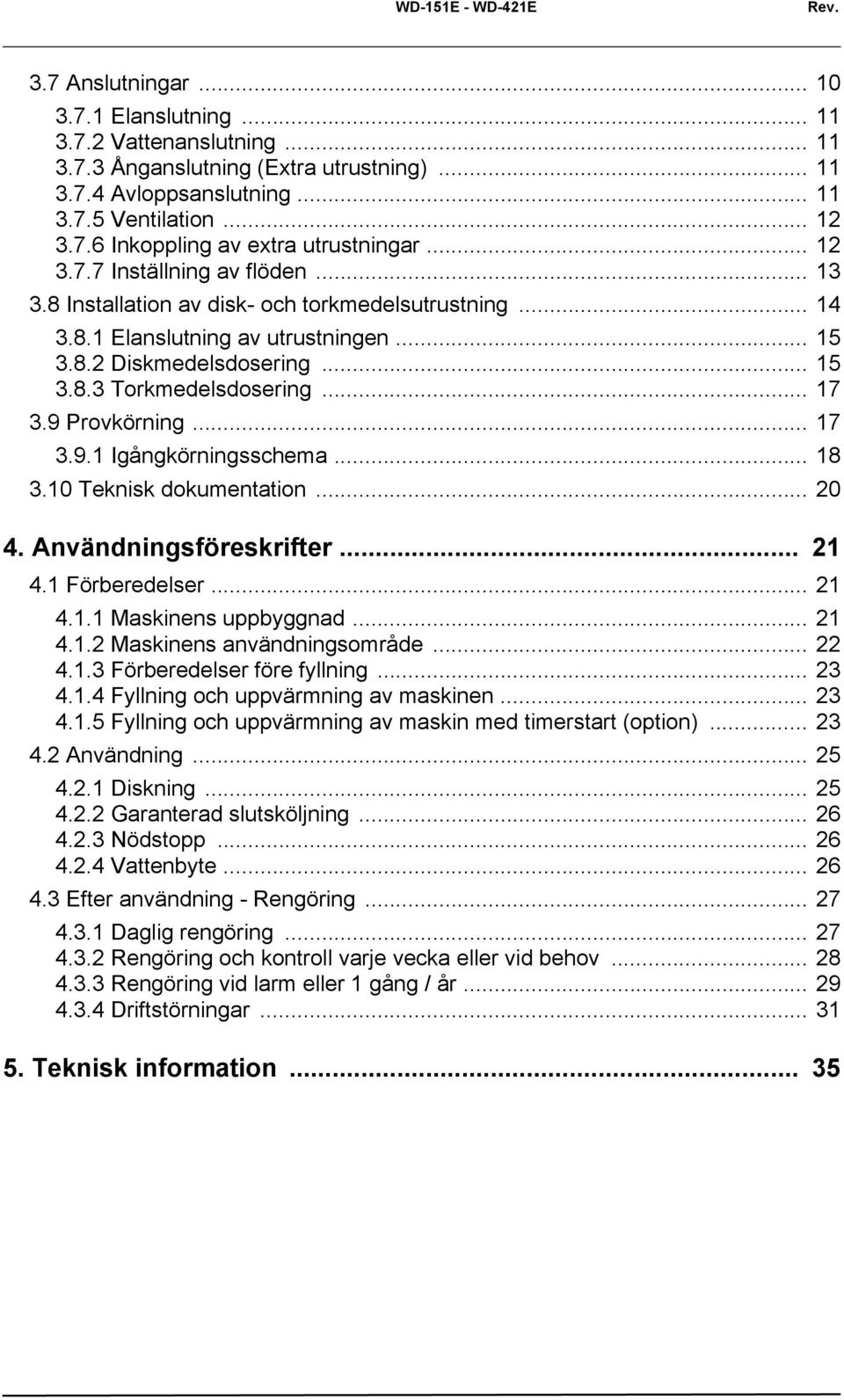 WD-151E - WD-421E Rev.

3.7 Anslutningar ... 10
3.7.1 Elanslutning ... 11
3.7.2 Vattenanslutning ... 11
3.7.3 Ånganslutning (Extra utrustning) ... 11
3.7.4 Avloppsanslutning ... 11
3.7.5 Ventilation ... 12
3.7.6 Inkoppling av extra utrustningar ... 12
3.7.7 Inställning av flöden ... 13
3.8 Installation av disk- och torkmedelsutrustning ... 14
3.8.1 Elanslutning av utrustningen ... 15
3.8.2 Diskmedelsdosering ... 15
3.8.3 Torkmedelsdosering ... 17
3.9 Provkörning ... 17
3.9.1 Igångkörningsschema ... 18
3.10 Teknisk dokumentation ... 20

4. Användningsföreskrifter ... 21
4.1 Förberedelser ... 21
4.1.1 Maskinens uppbyggnad ... 21
4.1.2 Maskinens användningsområde ... 22
4.1.3 Förberedelser före fyllning ... 23
4.1.4 Fyllning och uppvärmning av maskinen ... 23
4.1.5 Fyllning och uppvärmning av maskin med timerstart (option) ... 23
4.2 Användning ... 25
4.2.1 Diskning ... 25
4.2.2 Garanterad slutsköljning ... 26
4.2.3 Nödstopp ... 26
4.2.4 Vattenbyte ... 26
4.3 Efter användning - Rengöring ... 27
4.3.1 Daglig rengöring ... 27
4.3.2 Rengöring och kontroll varje vecka eller vid behov ... 28
4.3.3 Rengöring vid larm eller 1 gång / år ... 29
4.3.4 Driftstörningar ... 31

5. Teknisk information ... 35